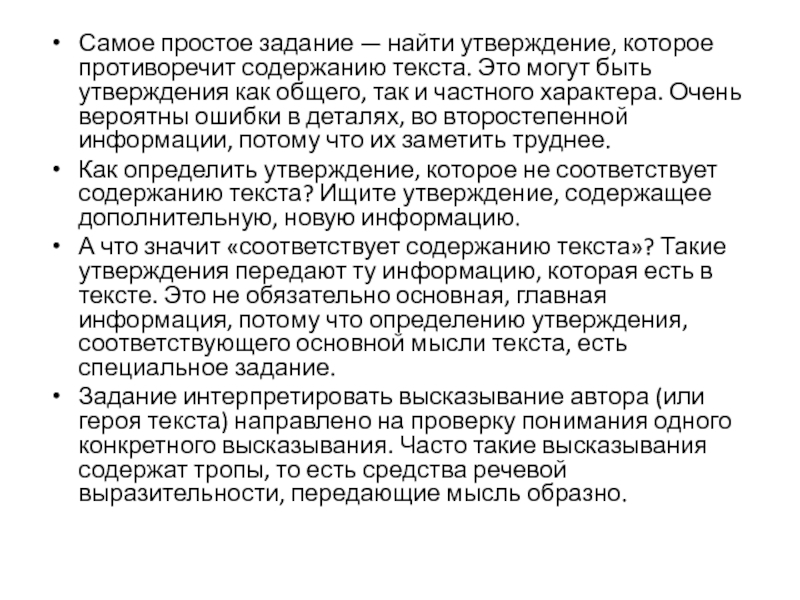 • Самое простое задание — найти утверждение, которое противоречит содержанию текста. Это могут быть утверждения как общего, так и частного характера. Очень вероятны ошибки в деталях, во второстепенной информации, потому что их заметить труднее.

• Как определить утверждение, которое не соответствует содержанию текста? Ищите утверждение, содержащее дополнительную, новую информацию.

• А что значит «соответствует содержанию текста»? Такие утверждения передают ту информацию, которая есть в тексте. Это не обязательно основная, главная информация, потому что определению утверждения, соответствующего основной мысли текста, есть специальное задание.

• Задание интерпретировать высказывание автора (или героя текста) направлено на проверку понимания одного конкретного высказывания. Часто такие высказывания содержат тропы, то есть средства речевой выразительности, передающие мысль образно.